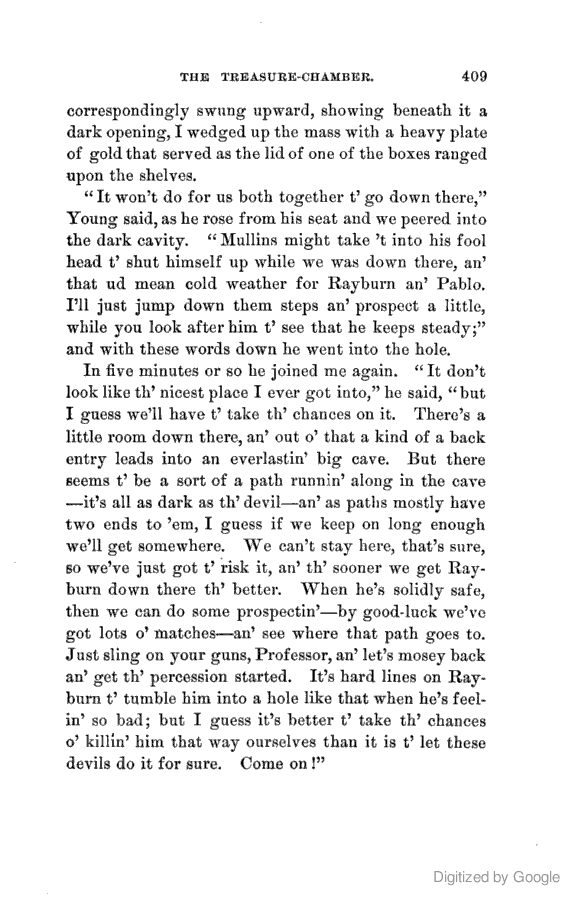 THE TREASURE-CHAMBER. 409

correspondingly swung upward, showing beneath it a dark opening, I wedged up the mass with a heavy plate of gold that served as the lid of one of the boxes ranged upon the shelves.

"It won't do for us both together t' go down there," Young said, as he rose from his seat and we peered into the dark cavity. "Mullins might take 't into his fool head t' shut himself up while we was down there, an' that ud mean cold weather for Rayburn an' Pablo. I'll just jump down them steps an' prospect a little, while you look after him t' see that he keeps steady;" and with these words down he went into the hole.

In five minutes or so he joined me again. "It don't look like th' nicest place I ever got into," he said, "but I guess we'll have t' take th' chances on it. There's a little room down there, an' out o' that a kind of a back entry leads into an everlastin' big cave. But there seems t' be a sort of a path runnin' along in the cave —it's all as dark as th' devil—an' as paths mostly have two ends to 'em, I guess if we keep on long enough we'll get somewhere. We can't stay here, that's sure, so we've just got t' risk it, an' th' sooner we get Rayburn down there th' better. When he's solidly safe, then we can do some prospectin'—by good-luck we've got lots o' matches—an' see where that path goes to. Just sling on your guns, Professor, an' let's mosey back an' get th' percession started. It's hard lines on Rayburn t' tumble him into a hole like that when he's feelin' so bad; but I guess it's better t' take th' chances o' killin' him that way ourselves than it is t' let these devils do it for sure. Come on!"

Digitized by Google